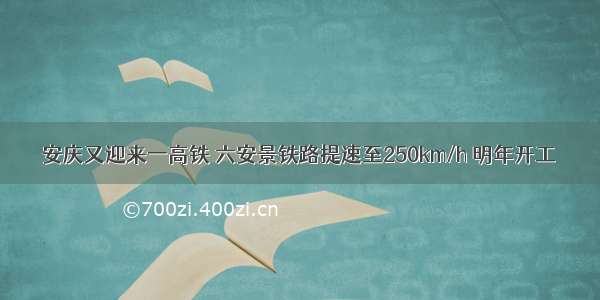 安庆又迎来一高铁 六安景铁路提速至250km/h 明年开工

©700zi.400zi.cn